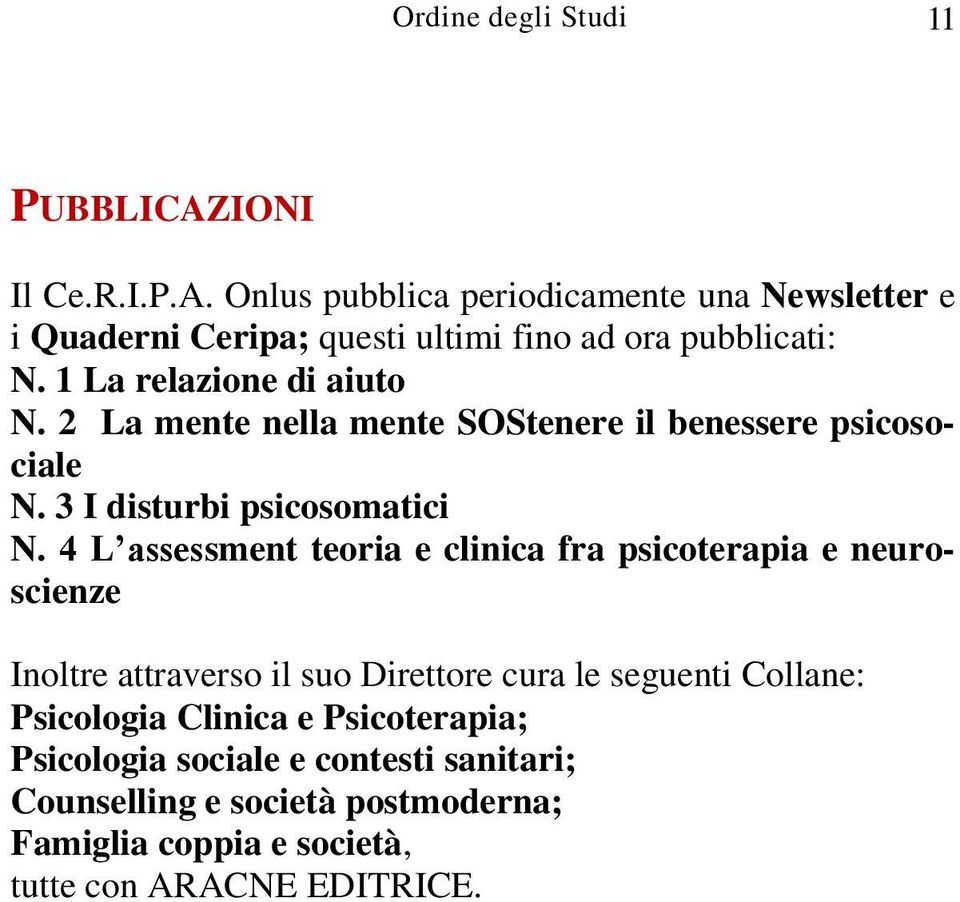 Ordine degli Studi 11

PUBBLICAZIONI

Il Ce.R.I.P.A. Onlus pubblica periodicamente una Newsletter e i Quaderni Ceripa; questi ultimi fino ad ora pubblicati:
N. 1 La relazione di aiuto
N. 2 La mente nella mente SOStenere il benessere psicosociale
N. 3 I disturbi psicosomatici
N. 4 L'assessment teoria e clinica fra psicoterapia e neuroscienze

Inoltre attraverso il suo Direttore cura le seguenti Collane:
Psicologia Clinica e Psicoterapia;
Psicologia sociale e contesti sanitari;
Counselling e società postmoderna;
Famiglia coppia e società,
tutte con ARACNE EDITRICE.